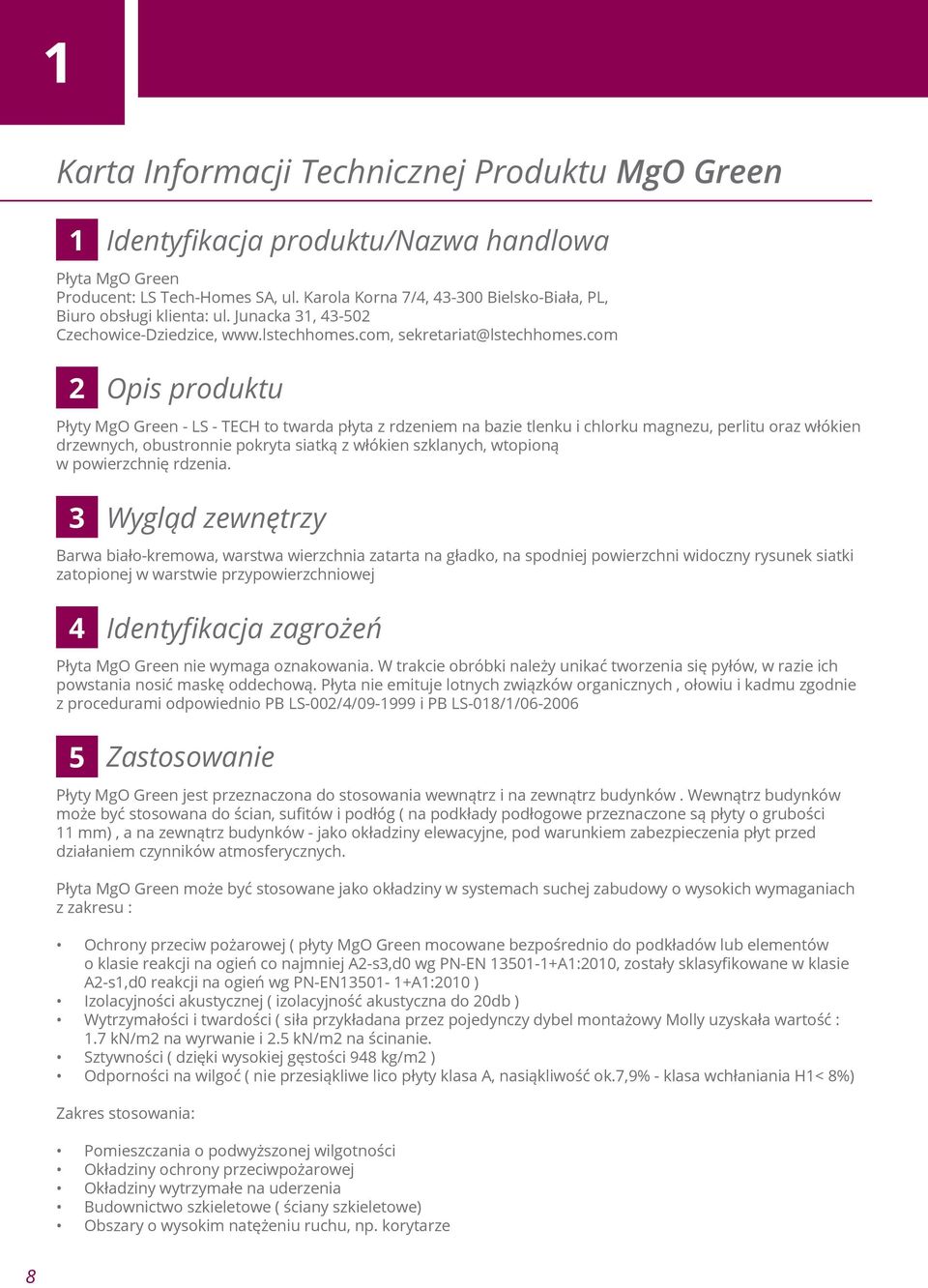 1

Karta Informacji Technicznej Produktu MgO Green

1 Identyfikacja produktu/Nazwa handlowa

Płyta MgO Green
Producent: LS Tech-Homes SA, ul. Karola Korna 7/4, 43-300 Bielsko-Biała, PL, Biuro obsługi klienta: ul. Junacka 31, 43-502 Czechowice-Dziedzice, www.lstechhomes.com, sekretariat@lstechhomes.com

2 Opis produktu

Płyty MgO Green - LS - TECH to twarda płyta z rdzeniem na bazie tlenku i chlorku magnezu, perlitu oraz włókien drzewnych, obustronnie pokryta siatką z włókien szklanych, wtopioną w powierzchnię rdzenia.

3 Wygląd zewnętrzy

Barwa biało-kremowa, warstwa wierzchnia zatarta na gładko, na spodniej powierzchni widoczny rysunek siatki zatopionej w warstwie przypowierzchniowej

4 Identyfikacja zagrożeń

Płyta MgO Green nie wymaga oznakowania. W trakcie obróbki należy unikać tworzenia się pyłów, w razie ich powstania nosić maskę oddechową. Płyta nie emituje lotnych związków organicznych , ołowiu i kadmu zgodnie z procedurami odpowiednio PB LS-002/4/09-1999 i PB LS-018/1/06-2006

5 Zastosowanie

Płyty MgO Green jest przeznaczona do stosowania wewnątrz i na zewnątrz budynków . Wewnątrz budynków może być stosowana do ścian, sufitów i podłóg ( na podkłady podłogowe przeznaczone są płyty o grubości 11 mm) , a na zewnątrz budynków - jako okładziny elewacyjne, pod warunkiem zabezpieczenia płyt przed działaniem czynników atmosferycznych.

Płyta MgO Green może być stosowane jako okładziny w systemach suchej zabudowy o wysokich wymaganiach z zakresu :

• Ochrony przeciw pożarowej ( płyty MgO Green mocowane bezpośrednio do podkładów lub elementów o klasie reakcji na ogień co najmniej A2-s3,d0 wg PN-EN 13501-1+A1:2010, zostały sklasyfikowane w klasie A2-s1,d0 reakcji na ogień wg PN-EN13501- 1+A1:2010 )
• Izolacyjności akustycznej ( izolacyjność akustyczna do 20db )
• Wytrzymałości i twardości ( siła przykładana przez pojedynczy dybel montażowy Molly uzyskała wartość : 1.7 kN/m2 na wyrwanie i 2.5 kN/m2 na ścinanie.
• Sztywności ( dzięki wysokiej gęstości 948 kg/m2 )
• Odporności na wilgoć ( nie przesiąkliwe lico płyty klasa A, nasiąkliwość ok.7,9% - klasa wchłaniania H1< 8%)

Zakres stosowania:

• Pomieszczania o podwyższonej wilgotności
• Okładziny ochrony przeciwpożarowej
• Okładziny wytrzymałe na uderzenia
• Budownictwo szkieletowe ( ściany szkieletowe)
• Obszary o wysokim natężeniu ruchu, np. korytarze

8